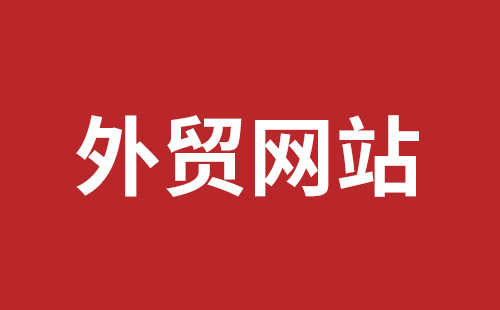 外贸网站